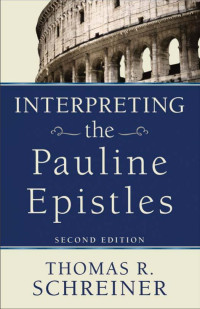 INTERPRETING
the
Pauline
Epistles

SECOND EDITION

THOMAS R.
SCHREINER